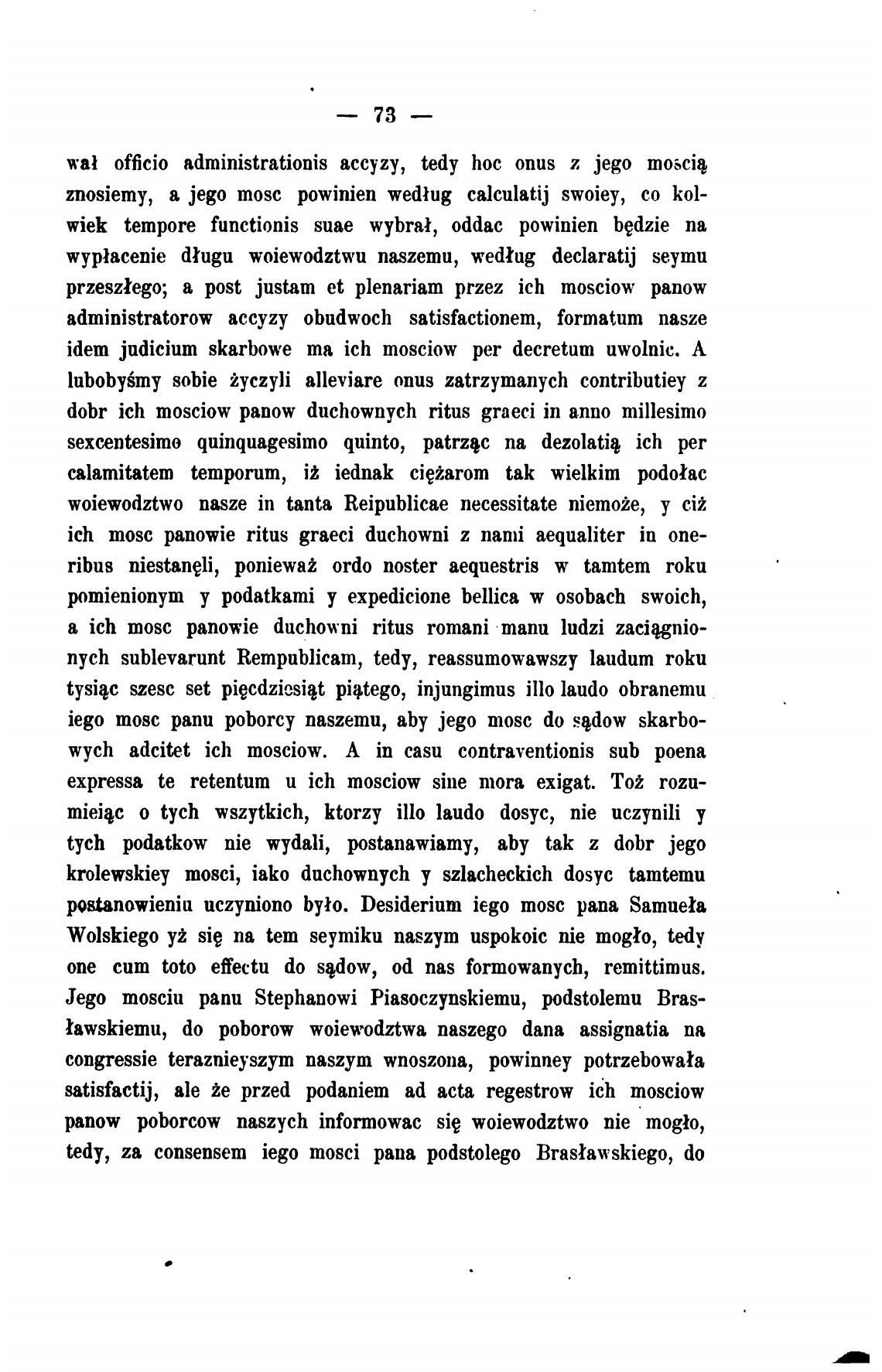 — 73 —

wał officio administrationis accyzy, tedy hoc onus z jego moscią znosiemy, a jego mosc powinien według calculatij swoiey, co kolwiek tempore functionis suae wybrał, oddac powinien będzie na wypłacenie długu woiewodztwu naszemu, według declaratij seymu przeszłego; a post justam et plenariam przez ich mosciow panow administratorow accyzy obudwoch satisfactionem, formatum nasze idem judicium skarbowe ma ich mosciow per decretum uwolnic. A lubobyśmy sobie życzyli alleviare onus zatrzymanych contributiey z dobr ich mosciow panow duchownych ritus graeci in anno millesimo sexcentesimo quinquagesimo quinto, patrząc na dezolatią ich per calamitatem temporum, iż iednak ciężarom tak wielkim podołac woiewodztwo nasze in tanta Reipublicae necessitate niemoże, y ciż ich mosc panowie ritus graeci duchowni z nami aequaliter in oneribus niestanęli, ponieważ ordo noster aequestris w tamtem roku pomienionym y podatkami y expedicione bellica w osobach swoich, a ich mosc panowie duchowni ritus romani manu ludzi zaciągnionych sublevarunt Rempublicam, tedy, reassumowawszy laudum roku tysiąc szesc set pięcdziesiąt piątego, injungimus illo laudo obranemu iego mosc panu poborcy naszemu, aby jego mosc do sądow skarbowych adcitet ich mosciow. A in casu contraventionis sub poena expressa te retentum u ich mosciow sine mora exigat. Toż rozumieiąc o tych wszytkich, ktorzy illo laudo dosyc, nie uczynili y tych podatkow nie wydali, postanawiamy, aby tak z dobr jego krolewskiey mosci, iako duchownych y szlacheckich dosyc tamtemu postanowieniu uczyniono było. Desiderium iego mosc pana Samueła Wolskiego yż się na tem seymiku naszym uspokoic nie mogło, tedy one cum toto effectu do sądow, od nas formowanych, remittimus. Jego mosciu panu Stephanowi Piasoczynskiemu, podstolemu Brasławskiemu, do poborow woiewodztwa naszego dana assignatia na congressie teraznieyszym naszym wnoszona, powinney potrzebowała satisfactij, ale że przed podaniem ad acta regestrow ich mosciow panow poborcow naszych informowac się woiewodztwo nie mogło, tedy, za consensem iego mosci pana podstolego Brasławskiego, do